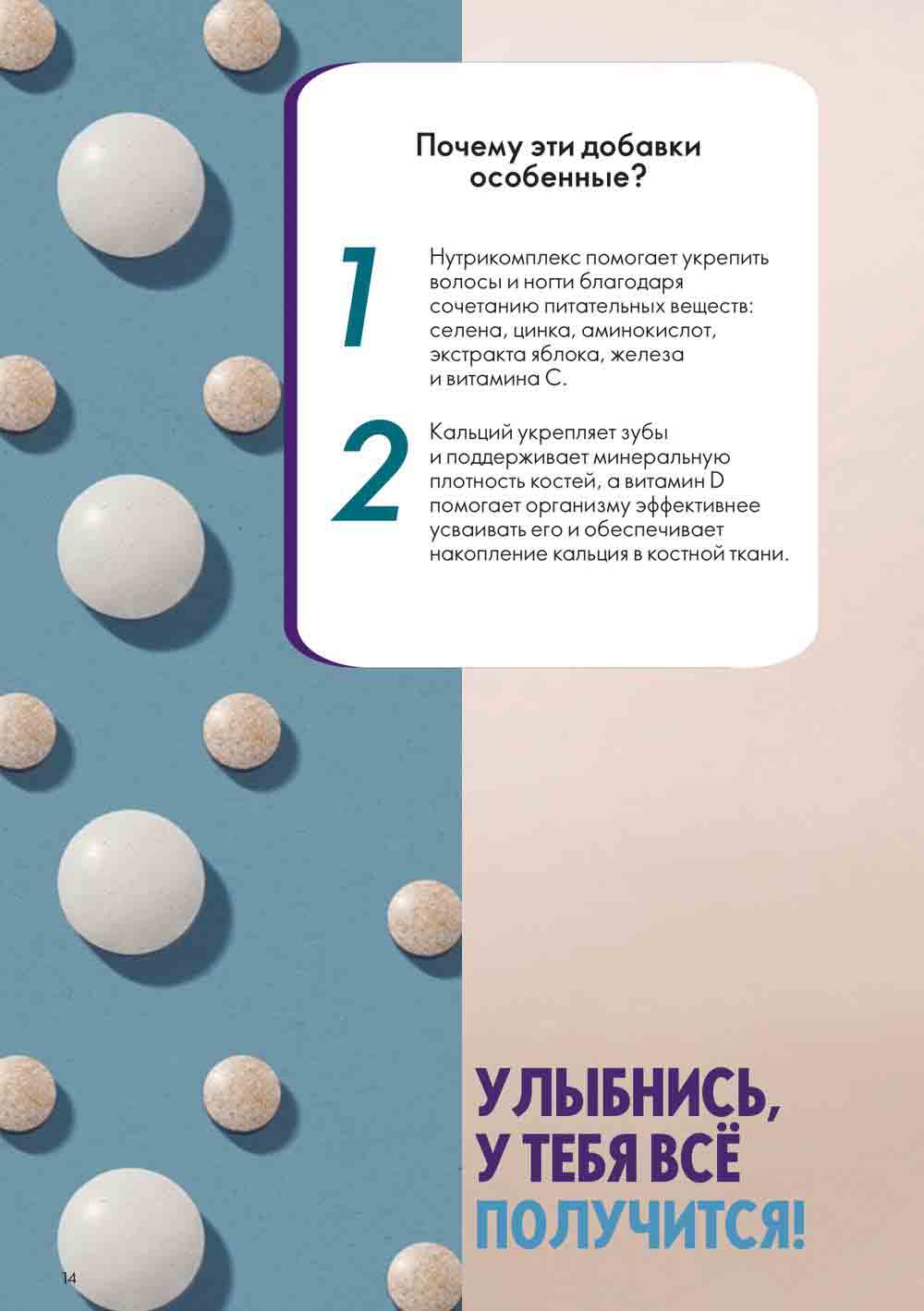 Почему эти добавки особенные?

1

Нутрикомплекс помогает укрепить волосы и ногти благодаря сочетанию питательных веществ: селена, цинка, аминокислот, экстракта яблока, железа и витамина С.

2

Кальций укрепляет зубы и поддерживает минеральную плотность костей, а витамин D помогает организму эффективнее усваивать его и обеспечивает накопление кальция в костной ткани.

УЛЫБНИСЬ, У ТЕБЯ ВСЁ ПОЛУЧИТСЯ!

14